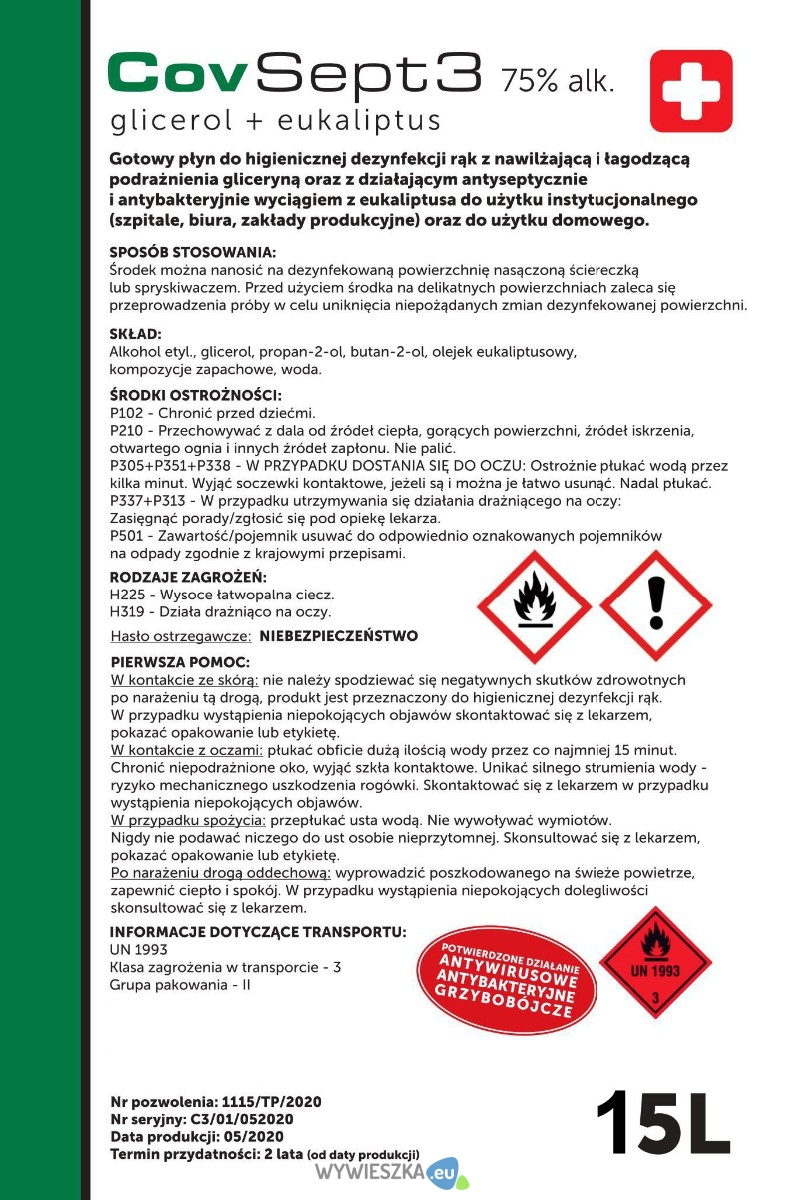 CovSept3 75% alk.
glicerol + eukaliptus

Gotowy płyn do higienicznej dezynfekcji rąk z nawilżającą i łagodzącą podrażnienia gliceryną oraz z działającym antyseptycznie i antybakteryjnie wyciągiem z eukaliptusa do użytku instytucjonalnego (szpitale, biura, zakłady produkcyjne) oraz do użytku domowego.

SPOSÓB STOSOWANIA:
Środek można nanosić na dezynfekowaną powierzchnię nasączoną ściereczką lub spryskiwaczem. Przed użyciem środka na delikatnych powierzchniach zaleca się przeprowadzenia próby w celu uniknięcia niepożądanych zmian dezynfekowanej powierzchni.

SKŁAD:
Alkohol etyl., glicerol, propan-2-ol, butan-2-ol, olejek eukaliptusowy, kompozycje zapachowe, woda.

ŚRODKI OSTROŻNOŚCI:
P102 - Chronić przed dziećmi.
P210 - Przechowywać z dala od źródeł ciepła, gorących powierzchni, źródeł iskrzenia, otwartego ognia i innych źródeł zapłonu. Nie palić.
P305+P351+P338 - W PRZYPADKU DOSTANIA SIĘ DO OCZU: Ostrożnie płukać wodą przez kilka minut. Wyjąć soczewki kontaktowe, jeżeli są i można je łatwo usunąć. Nadal płukać.
P337+P313 - W przypadku utrzymywania się działania drażniącego na oczy: Zasięgnąć porady/zgłosić się pod opiekę lekarza.
P501 - Zawartość/pojemnik usuwać do odpowiednio oznakowanych pojemników na odpady zgodnie z krajowymi przepisami.

RODZAJE ZAGROŻEŃ:
H225 - Wysoce łatwopalna ciecz.
H319 - Działa drażniąco na oczy.

Hasło ostrzegawcze: NIEBEZPIECZEŃSTWO

PIERWSZA POMOC:
W kontakcie ze skórą: nie należy spodziewać się negatywnych skutków zdrowotnych po narażeniu tą drogą, produkt jest przeznaczony do higienicznej dezynfekcji rąk. W przypadku wystąpienia niepokojących objawów skontaktować się z lekarzem, pokazać opakowanie lub etykietę.
W kontakcie z oczami: płukać obficie dużą ilością wody przez co najmniej 15 minut. Chronić niepodrażnione oko, wyjąć szkła kontaktowe. Unikać silnego strumienia wody - ryzyko mechanicznego uszkodzenia rogówki. Skontaktować się z lekarzem w przypadku wystąpienia niepokojących objawów.
W przypadku spożycia: przepłukać usta wodą. Nie wywoływać wymiotów. Nigdy nie podawać niczego do ust osobie nieprzytomnej. Skonsultować się z lekarzem, pokazać opakowanie lub etykietę.
Po narażeniu drogą oddechową: wyprowadzić poszkodowanego na świeże powietrze, zapewnić ciepło i spokój. W przypadku wystąpienia niepokojących dolegliwości skonsultować się z lekarzem.

INFORMACJE DOTYCZĄCE TRANSPORTU:
UN 1993
Klasa zagrożenia w transporcie - 3
Grupa pakowania - II

POTWIERDZONE DZIAŁANIE ANTYWIRUSOWE ANTYBAKTERYJNE GRZYBOBÓJCZE

UN 1993
3

Nr pozwolenia: 1115/TP/2020
Nr seryjny: C3/01/052020
Data produkcji: 05/2020
Termin przydatności: 2 lata (od daty produkcji)

15L

WYWIESZKA.eu